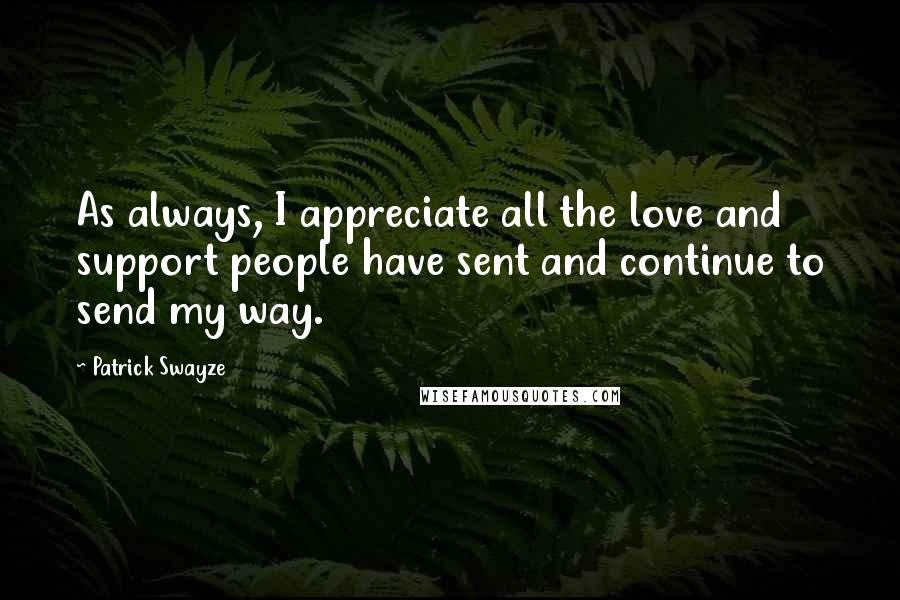 As always, I appreciate all the love and support people have sent and continue to send my way.

~ Patrick Swayze

WISEFAMOUSQUOTES.COM